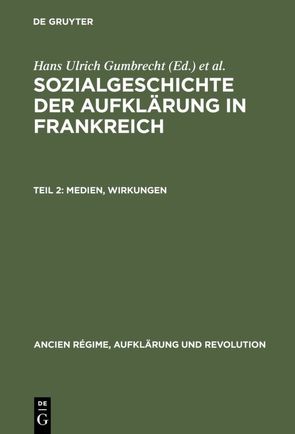 DE GRUYTER

Hans Ulrich Gumbrecht (Ed.) et al.

SOZIALGESCHICHTE DER AUFKLÄRUNG IN FRANKREICH

TEIL 2: MEDIEN, WIRKUNGEN

ANCIEN RÉGIME, AUFKLÄRUNG UND REVOLUTION

DE G